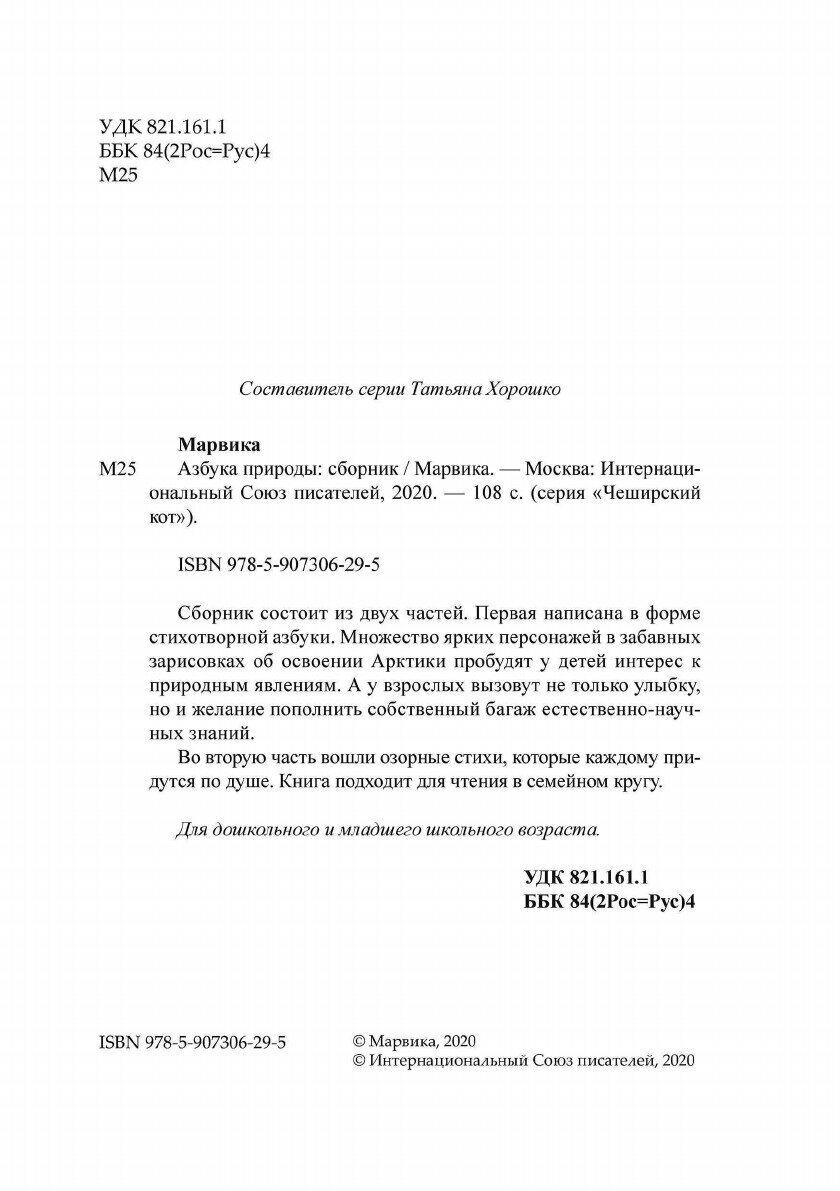 УДК 821.161.1
ББК 84(2Рос=Рус)4
М25

Составитель серии Татьяна Хорошко

Марвика
М25 Азбука природы: сборник / Марвика. — Москва: Интернациональный Союз писателей, 2020. — 108 с. (серия «Чеширский кот»).

ISBN 978-5-907306-29-5

Сборник состоит из двух частей. Первая написана в форме стихотворной азбуки. Множество ярких персонажей в забавных зарисовках об освоении Арктики пробудят у детей интерес к природным явлениям. А у взрослых вызовут не только улыбку, но и желание пополнить собственный багаж естественно-научных знаний.

Во вторую часть вошли озорные стихи, которые каждому придутся по душе. Книга подходит для чтения в семейном кругу.

Для дошкольного и младшего школьного возраста.

УДК 821.161.1
ББК 84(2Рос=Рус)4

ISBN 978-5-907306-29-5

© Марвика, 2020
© Интернациональный Союз писателей, 2020